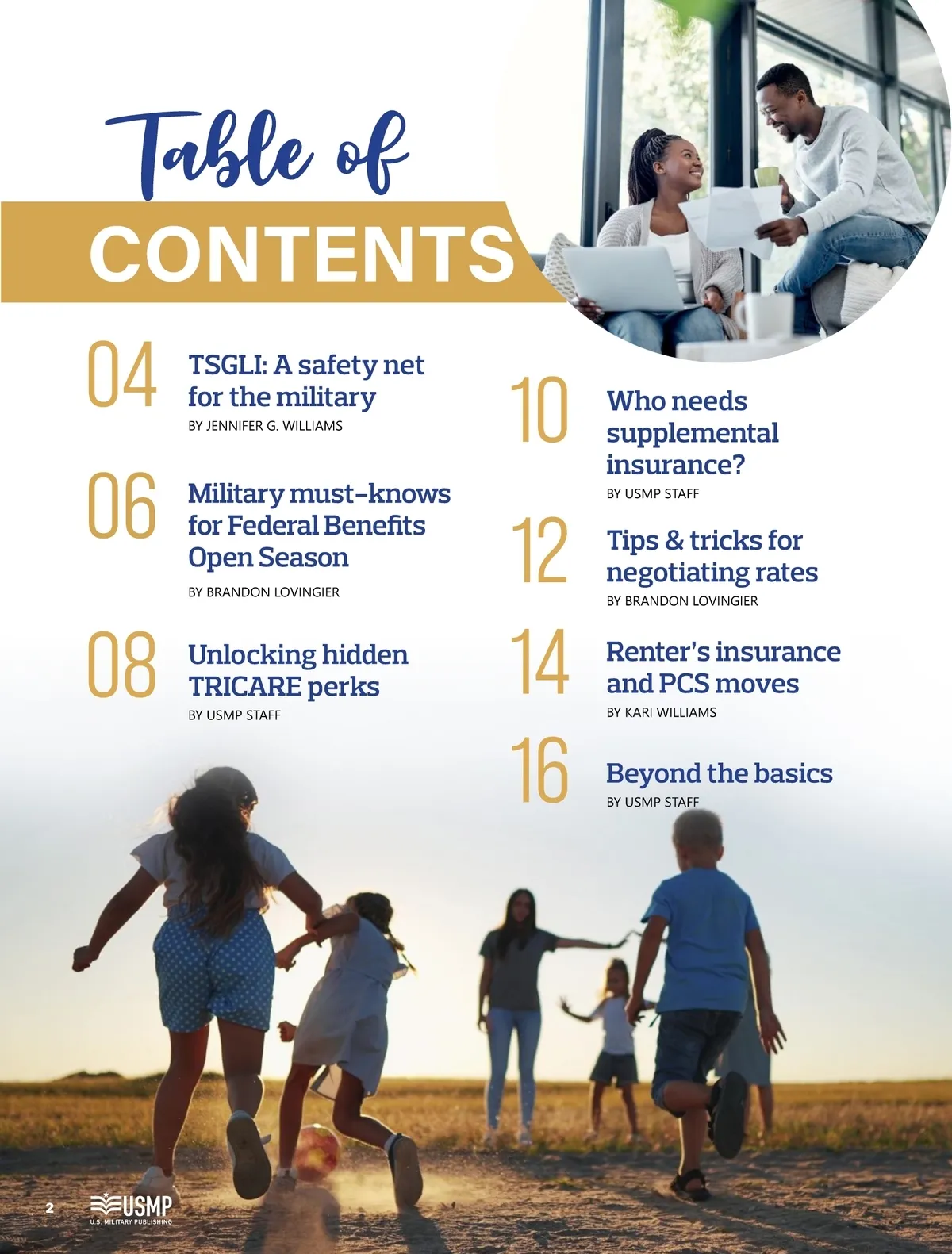 Table of
CONTENTS

04
TSGLI: A safety net for the military
BY JENNIFER G. WILLIAMS

06
Military must-knows for Federal Benefits Open Season
BY BRANDON LOVINGIER

08
Unlocking hidden TRICARE perks
BY USMP STAFF

10
Who needs supplemental insurance?
BY USMP STAFF

12
Tips & tricks for negotiating rates
BY BRANDON LOVINGIER

14
Renter's insurance and PCS moves
BY KARI WILLIAMS

16
Beyond the basics
BY USMP STAFF

2
USMP
U.S. MILITARY PUBLISHING